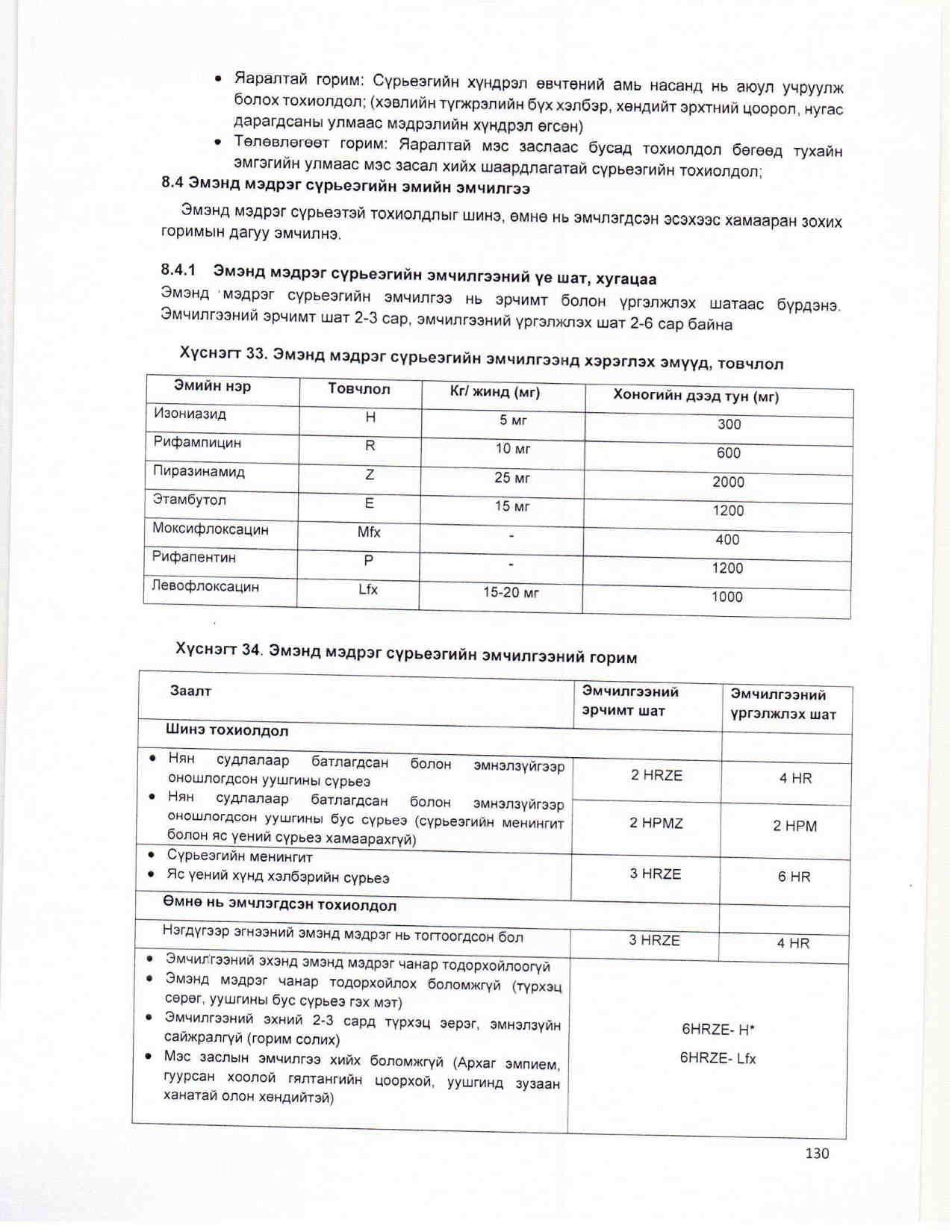 • Яаралтай горим: Сүрьеэгийн хүндрэл өвчтөний амь насанд нь аюул учруулж болох тохиолдол; (хэвлийн түгжрэлийн бүх хэлбэр, хөндийт эрхтний цоорол, нугас дарагдсаны улмаас мэдрэлийн хүндрэл өгсөн)
• Төлөвлөгөөт горим: Яаралтай мэс заслаас бусад тохиолдол бөгөөд тухайн эмгэгийн улмаас мэс засал хийх шаардлагатай сүрьеэгийн тохиолдол;

8.4 Эмэнд мэдрэг сүрьеэгийн эмийн эмчилгээ

Эмэнд мэдрэг сүрьеэтэй тохиолдлыг шинэ, өмнө нь эмчлэгдсэн эсэхээс хамааран зохих горимын дагуу эмчилнэ.

8.4.1 Эмэнд мэдрэг сүрьеэгийн эмчилгээний үе шат, хугацаа

Эмэнд мэдрэг сүрьеэгийн эмчилгээ нь эрчимт болон үргэлжлэх шатаас бүрдэнэ. Эмчилгээний эрчимт шат 2-3 сар, эмчилгээний үргэлжлэх шат 2-6 сар байна

Хүснэгт 33. Эмэнд мэдрэг сүрьеэгийн эмчилгээнд хэрэглэх эмүүд, товчлол

| Эмийн нэр | Товчлол | Кг/ жинд (мг) | Хоногийн дээд тун (мг) |
|---|---|---|---|
| Изониазид | H | 5 мг | 300 |
| Рифампицин | R | 10 мг | 600 |
| Пиразинамид | Z | 25 мг | 2000 |
| Этамбутол | E | 15 мг | 1200 |
| Моксифлоксацин | Mfx | - | 400 |
| Рифапентин | P | - | 1200 |
| Левофлоксацин | Lfx | 15-20 мг | 1000 |

Хүснэгт 34. Эмэнд мэдрэг сүрьеэгийн эмчилгээний горим

| Заалт | Эмчилгээний эрчимт шат | Эмчилгээний үргэлжлэх шат |
|---|---|---|
| Шинэ тохиолдол | | |
| • Нян судлалаар батлагдсан болон эмнэлзүйгээр оношлогдсон уушгины сүрьеэ | 2 HRZE | 4 HR |
| • Нян судлалаар батлагдсан болон эмнэлзүйгээр оношлогдсон уушгины бус сүрьеэ (сүрьеэгийн менингит болон яс үений сүрьеэ хамаарахгүй) | 2 HPMZ | 2 HPM |
| • Сүрьеэгийн менингит • Яс үений хүнд хэлбэрийн сүрьеэ | 3 HRZE | 6 HR |
| Өмнө нь эмчлэгдсэн тохиолдол | | |
| Нэгдүгээр эгнээний эмэнд мэдрэг нь тогтоогдсон бол | 3 HRZE | 4 HR |
| • Эмчилгээний эхэнд эмэнд мэдрэг чанар тодорхойлоогүй • Эмэнд мэдрэг чанар тодорхойлох боломжгүй (түрхэц сөрөг, уушгины бус сүрьеэ гэх мэт) • Эмчилгээний эхний 2-3 сард түрхэц эерэг, эмнэлзүйн сайжралгүй (горим солих) • Мэс заслын эмчилгээ хийх боломжгүй (Архаг эмпием, гуурсан хоолой гялтангийн цоорхой, уушгинд зузаан ханатай олон хөндийтэй) | 6HRZE- H* 6HRZE- Lfx | |

130